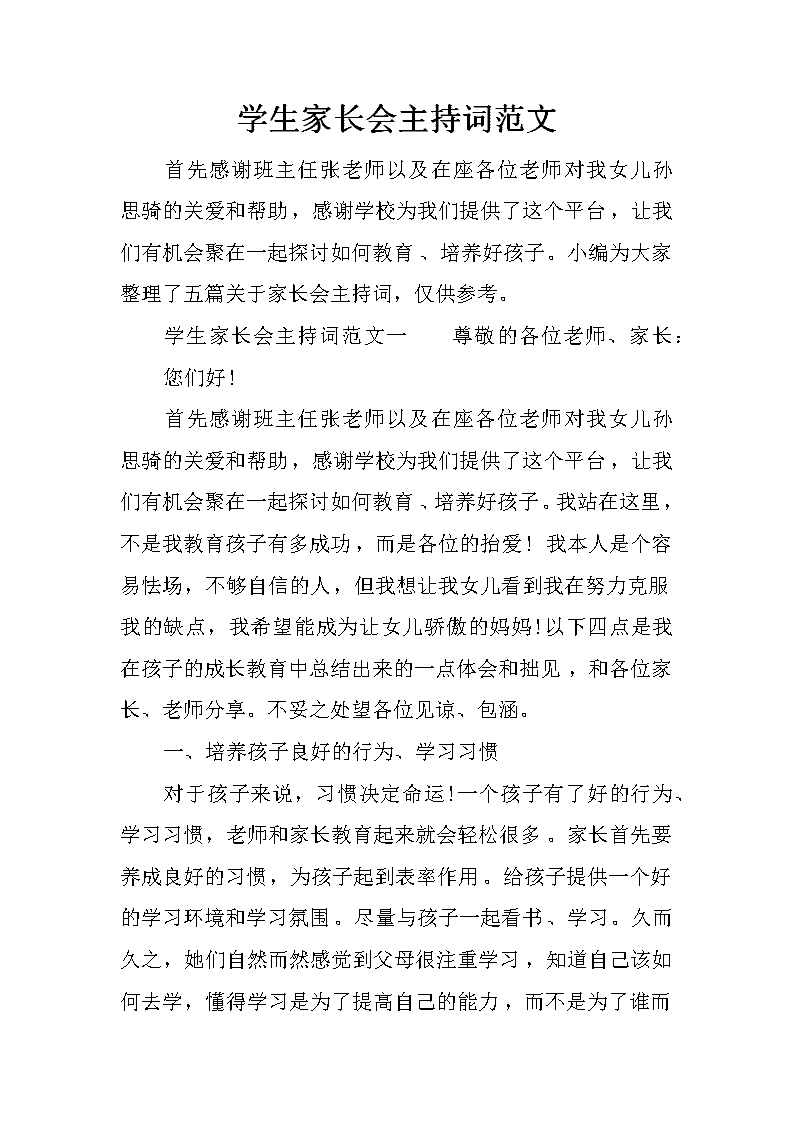 学生家长会主持词范文

首先感谢班主任张老师以及在座各位老师对我女儿孙思骑的关爱和帮助，感谢学校为我们提供了这个平台，让我们有机会聚在一起探讨如何教育、培养好孩子。小编为大家整理了五篇关于家长会主持词，仅供参考。

学生家长会主持词范文一　　尊敬的各位老师、家长：

您们好！

首先感谢班主任张老师以及在座各位老师对我女儿孙思骑的关爱和帮助，感谢学校为我们提供了这个平台，让我们有机会聚在一起探讨如何教育、培养好孩子。我站在这里，不是我教育孩子有多成功，而是各位的抬爱！我本人是个容易怯场，不够自信的人，但我想让我女儿看到我在努力克服我的缺点，我希望能成为让女儿骄傲的妈妈！以下四点是我在孩子的成长教育中总结出来的一点体会和拙见，和各位家长、老师分享。不妥之处望各位见谅、包涵。

一、培养孩子良好的行为、学习习惯

对于孩子来说，习惯决定命运！一个孩子有了好的行为、学习习惯，老师和家长教育起来就会轻松很多。家长首先要养成良好的习惯，为孩子起到表率作用。给孩子提供一个好的学习环境和学习氛围。尽量与孩子一起看书、学习。久而久之，她们自然而然感觉到父母很注重学习，知道自己该如何去学，懂得学习是为了提高自己的能力，而不是为了谁而